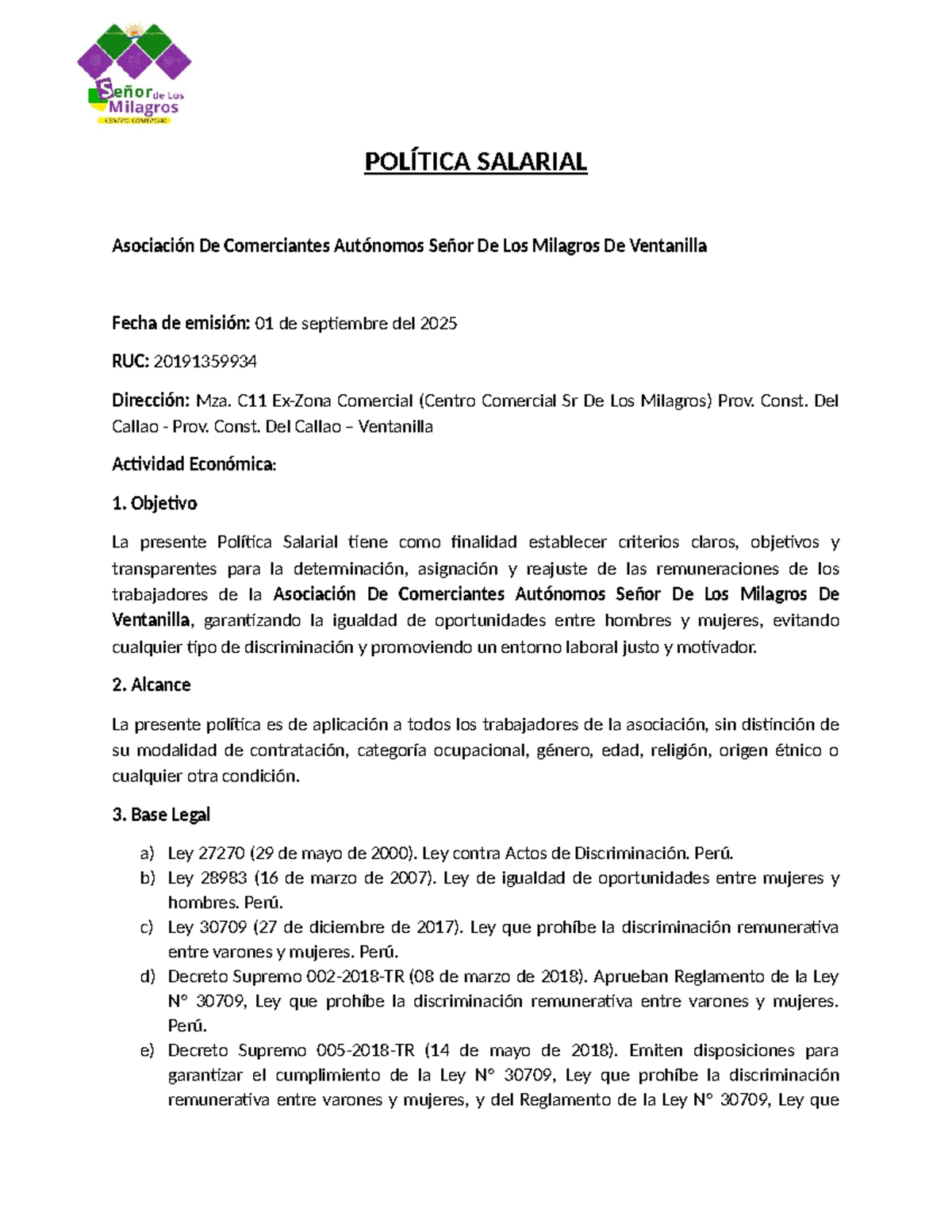 Señor de Los Milagros
CENTRO COMERCIAL

POLÍTICA SALARIAL

Asociación De Comerciantes Autónomos Señor De Los Milagros De Ventanilla

Fecha de emisión: 01 de septiembre del 2025

RUC: 20191359934

Dirección: Mza. C11 Ex-Zona Comercial (Centro Comercial Sr De Los Milagros) Prov. Const. Del Callao - Prov. Const. Del Callao – Ventanilla

Actividad Económica:

1. Objetivo

La presente Política Salarial tiene como finalidad establecer criterios claros, objetivos y transparentes para la determinación, asignación y reajuste de las remuneraciones de los trabajadores de la Asociación De Comerciantes Autónomos Señor De Los Milagros De Ventanilla, garantizando la igualdad de oportunidades entre hombres y mujeres, evitando cualquier tipo de discriminación y promoviendo un entorno laboral justo y motivador.

2. Alcance

La presente política es de aplicación a todos los trabajadores de la asociación, sin distinción de su modalidad de contratación, categoría ocupacional, género, edad, religión, origen étnico o cualquier otra condición.

3. Base Legal

a) Ley 27270 (29 de mayo de 2000). Ley contra Actos de Discriminación. Perú.
b) Ley 28983 (16 de marzo de 2007). Ley de igualdad de oportunidades entre mujeres y hombres. Perú.
c) Ley 30709 (27 de diciembre de 2017). Ley que prohíbe la discriminación remunerativa entre varones y mujeres. Perú.
d) Decreto Supremo 002-2018-TR (08 de marzo de 2018). Aprueban Reglamento de la Ley N° 30709, Ley que prohíbe la discriminación remunerativa entre varones y mujeres. Perú.
e) Decreto Supremo 005-2018-TR (14 de mayo de 2018). Emiten disposiciones para garantizar el cumplimiento de la Ley N° 30709, Ley que prohíbe la discriminación remunerativa entre varones y mujeres, y del Reglamento de la Ley N° 30709, Ley que